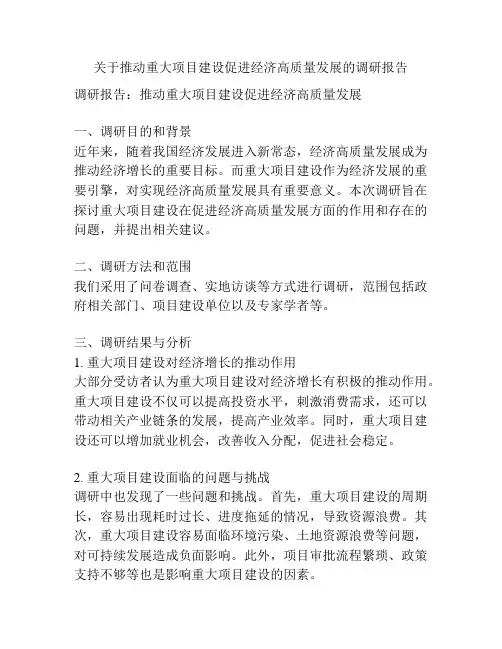 关于推动重大项目建设促进经济高质量发展的调研报告

调研报告：推动重大项目建设促进经济高质量发展

一、调研目的和背景
近年来，随着我国经济发展进入新常态，经济高质量发展成为推动经济增长的重要目标。而重大项目建设作为经济发展的重要引擎，对实现经济高质量发展具有重要意义。本次调研旨在探讨重大项目建设在促进经济高质量发展方面的作用和存在的问题，并提出相关建议。

二、调研方法和范围
我们采用了问卷调查、实地访谈等方式进行调研，范围包括政府相关部门、项目建设单位以及专家学者等。

三、调研结果与分析
1. 重大项目建设对经济增长的推动作用
大部分受访者认为重大项目建设对经济增长有积极的推动作用。重大项目建设不仅可以提高投资水平，刺激消费需求，还可以带动相关产业链条的发展，提高产业效率。同时，重大项目建设还可以增加就业机会，改善收入分配，促进社会稳定。

2. 重大项目建设面临的问题与挑战
调研中也发现了一些问题和挑战。首先，重大项目建设的周期长，容易出现耗时过长、进度拖延的情况，导致资源浪费。其次，重大项目建设容易面临环境污染、土地资源浪费等问题，对可持续发展造成负面影响。此外，项目审批流程繁琐、政策支持不够等也是影响重大项目建设的因素。